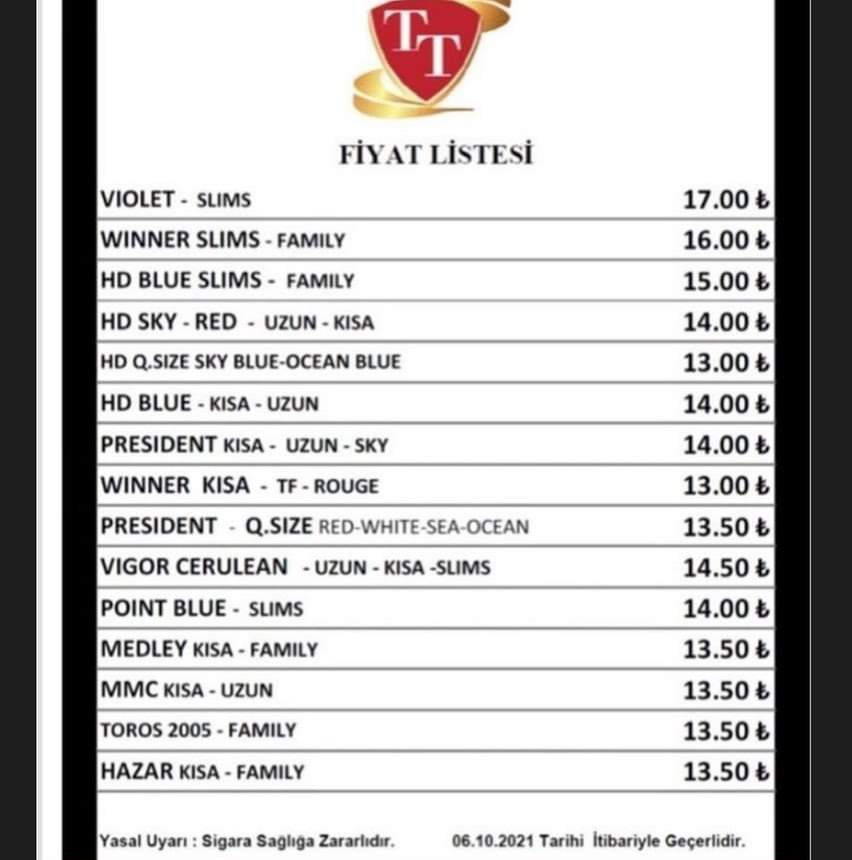 TT

FİYAT LİSTESİ

| | |
|---|---|
| VIOLET - SLIMS | 17.00 ₺ |
| WINNER SLIMS - FAMILY | 16.00 ₺ |
| HD BLUE SLIMS - FAMILY | 15.00 ₺ |
| HD SKY - RED - UZUN - KISA | 14.00 ₺ |
| HD Q.SIZE SKY BLUE-OCEAN BLUE | 13.00 ₺ |
| HD BLUE - KISA - UZUN | 14.00 ₺ |
| PRESIDENT KISA - UZUN - SKY | 14.00 ₺ |
| WINNER KISA - TF - ROUGE | 13.00 ₺ |
| PRESIDENT - Q.SIZE RED-WHITE-SEA-OCEAN | 13.50 ₺ |
| VIGOR CERULEAN - UZUN - KISA -SLIMS | 14.50 ₺ |
| POINT BLUE - SLIMS | 14.00 ₺ |
| MEDLEY KISA - FAMILY | 13.50 ₺ |
| MMC KISA - UZUN | 13.50 ₺ |
| TOROS 2005 - FAMILY | 13.50 ₺ |
| HAZAR KISA - FAMILY | 13.50 ₺ |

Yasal Uyarı : Sigara Sağlığa Zararlıdır. 06.10.2021 Tarihi İtibariyle Geçerlidir.